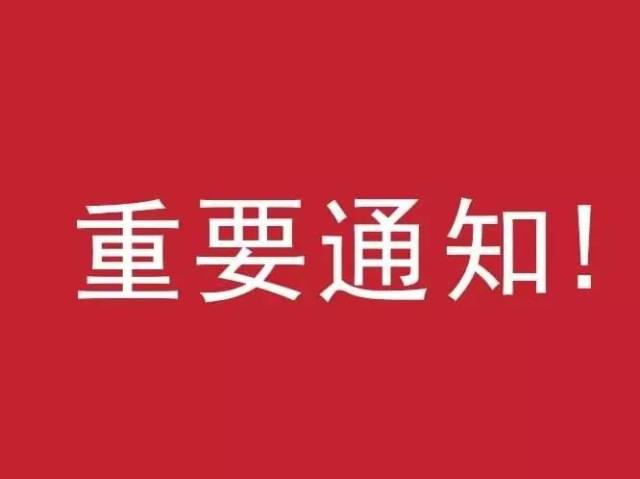 重要通知！